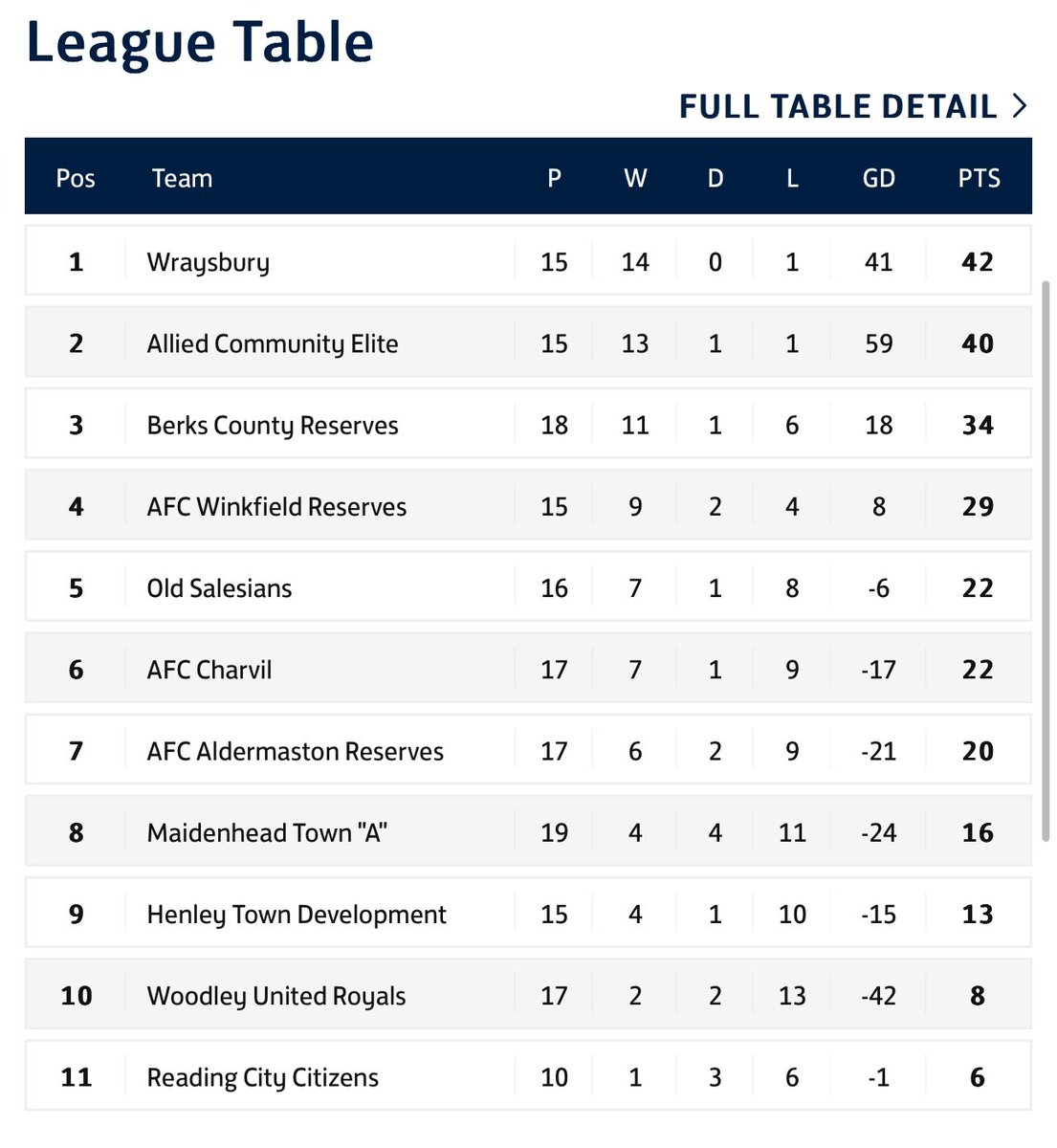 League Table

FULL TABLE DETAIL >

| Pos | Team | P | W | D | L | GD | PTS |
|---|---|---|---|---|---|---|---|
| 1 | Wraysbury | 15 | 14 | 0 | 1 | 41 | 42 |
| 2 | Allied Community Elite | 15 | 13 | 1 | 1 | 59 | 40 |
| 3 | Berks County Reserves | 18 | 11 | 1 | 6 | 18 | 34 |
| 4 | AFC Winkfield Reserves | 15 | 9 | 2 | 4 | 8 | 29 |
| 5 | Old Salesians | 16 | 7 | 1 | 8 | -6 | 22 |
| 6 | AFC Charvil | 17 | 7 | 1 | 9 | -17 | 22 |
| 7 | AFC Aldermaston Reserves | 17 | 6 | 2 | 9 | -21 | 20 |
| 8 | Maidenhead Town "A" | 19 | 4 | 4 | 11 | -24 | 16 |
| 9 | Henley Town Development | 15 | 4 | 1 | 10 | -15 | 13 |
| 10 | Woodley United Royals | 17 | 2 | 2 | 13 | -42 | 8 |
| 11 | Reading City Citizens | 10 | 1 | 3 | 6 | -1 | 6 |